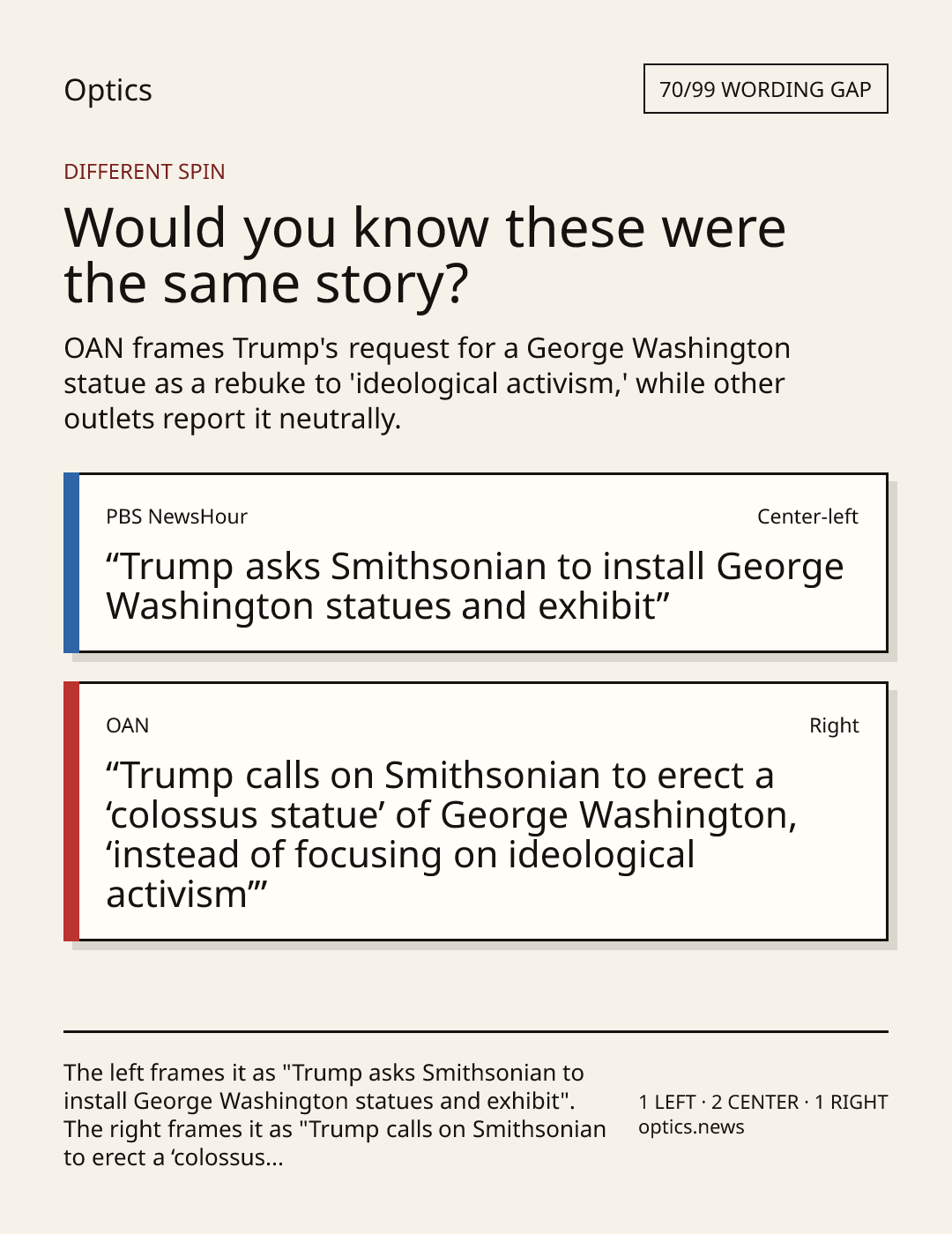 Optics

70/99 WORDING GAP

DIFFERENT SPIN

Would you know these were the same story?

OAN frames Trump's request for a George Washington statue as a rebuke to 'ideological activism,' while other outlets report it neutrally.

PBS NewsHour

Center-left

"Trump asks Smithsonian to install George Washington statues and exhibit"

OAN

Right

"Trump calls on Smithsonian to erect a 'colossus statue' of George Washington, 'instead of focusing on ideological activism'"

The left frames it as "Trump asks Smithsonian to install George Washington statues and exhibit". The right frames it as "Trump calls on Smithsonian to erect a 'colossus...

1 LEFT · 2 CENTER · 1 RIGHT
optics.news